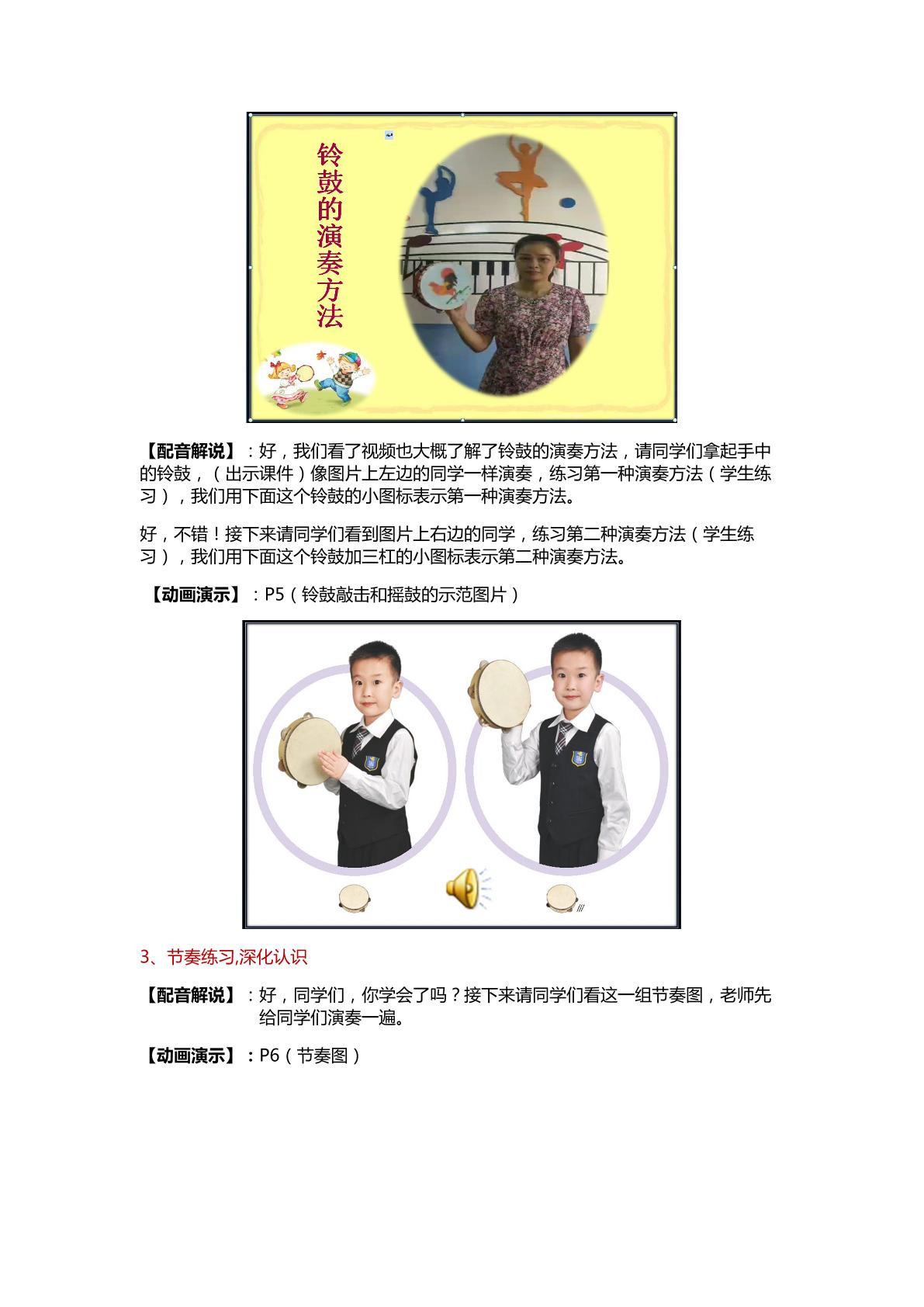 铃鼓的演奏方法

【配音解说】：好，我们看了视频也大概了解了铃鼓的演奏方法，请同学们拿起手中的铃鼓，（出示课件）像图片上左边的同学一样演奏，练习第一种演奏方法（学生练习），我们用下面这个铃鼓的小图标表示第一种演奏方法。

好，不错！接下来请同学们看到图片上右边的同学，练习第二种演奏方法（学生练习），我们用下面这个铃鼓加三杠的小图标表示第二种演奏方法。

【动画演示】：P5（铃鼓敲击和摇鼓的示范图片）

3、节奏练习,深化认识

【配音解说】：好，同学们，你学会了吗？接下来请同学们看这一组节奏图，老师先给同学们演奏一遍。

【动画演示】：P6（节奏图）